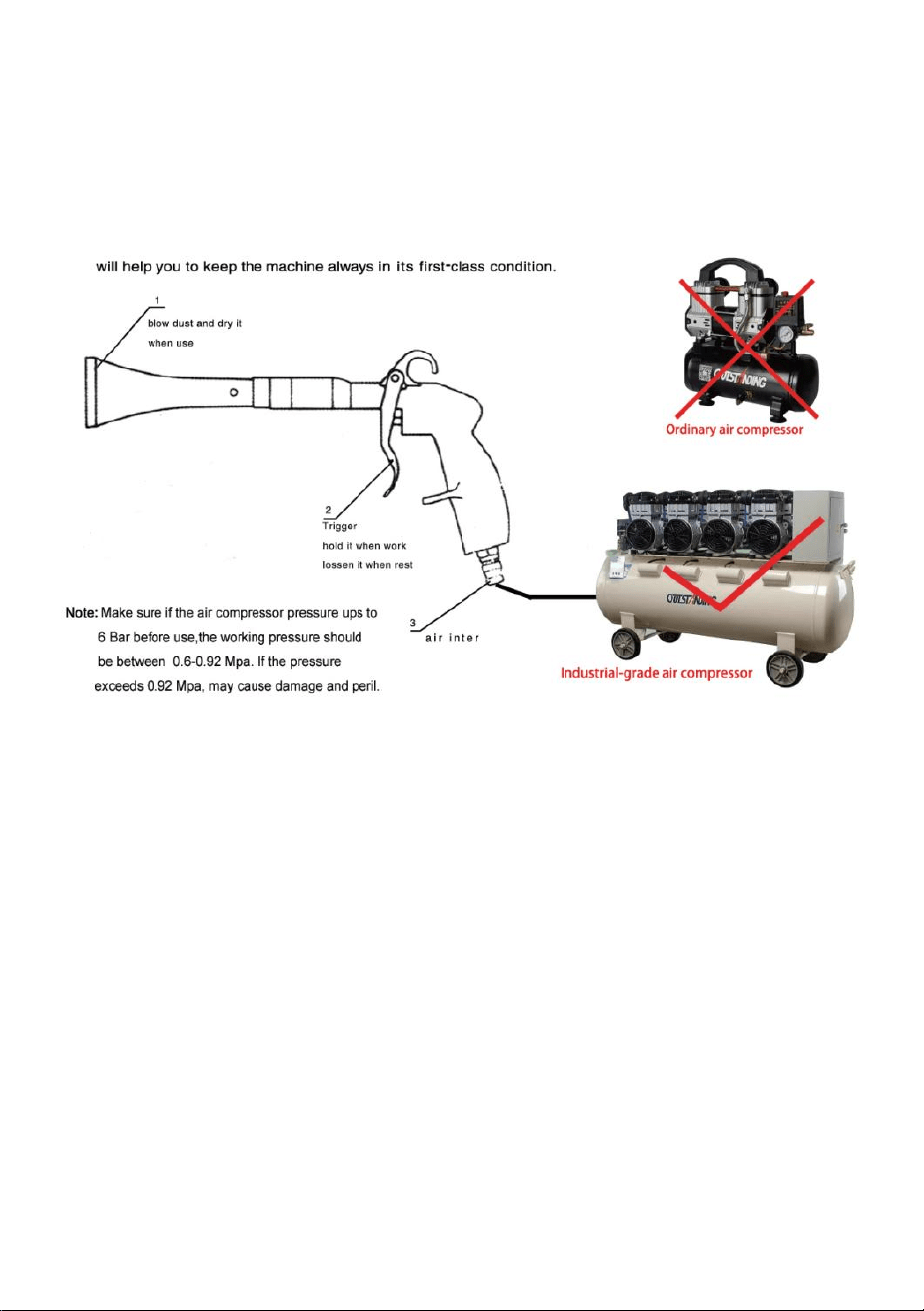 will help you to keep the machine always in its first-class condition.

1
blow dust and dry it
when use

2
Trigger
hold it when work
lossen it when rest

3
air inter

Note: Make sure if the air compressor pressure ups to 6 Bar before use,the working pressure should be between 0.6-0.92 Mpa. If the pressure exceeds 0.92 Mpa, may cause damage and peril.

OUTSTANDING

Ordinary air compressor

OUTSTANDING

Industrial-grade air compressor